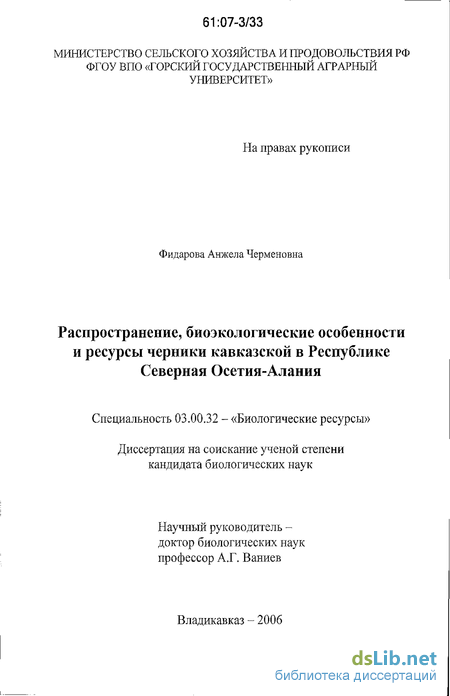 61:07-3/33

МИНИСТЕРСТВО СЕЛЬСКОГО ХОЗЯЙСТВА И ПРОДОВОЛЬСТВИЯ РФ
ФГОУ ВПО «ГОРСКИЙ ГОСУДАРСТВЕННЫЙ АГРАРНЫЙ УНИВЕРСИТЕТ»

На правах рукописи

Фидарова Анжела Черменовна

Распространение, биоэкологические особенности и ресурсы черники кавказской в Республике Северная Осетия-Алания

Специальность 03.00.32 – «Биологические ресурсы»

Диссертация на соискание ученой степени кандидата биологических наук

Научный руководитель –
доктор биологических наук
профессор А.Г. Ваниев

Владикавказ – 2006

dsLib.net
библиотека диссертаций